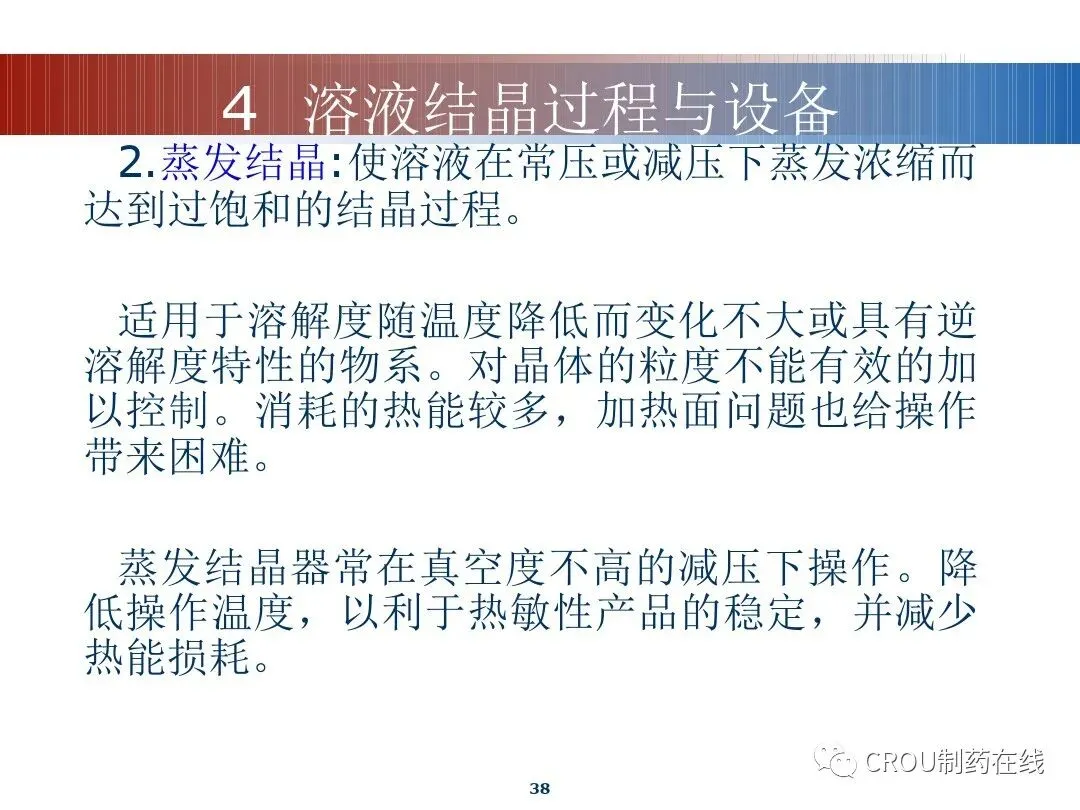 4 溶液结晶过程与设备

2.蒸发结晶:使溶液在常压或减压下蒸发浓缩而达到过饱和的结晶过程。

适用于溶解度随温度降低而变化不大或具有逆溶解度特性的物系。对晶体的粒度不能有效的加以控制。消耗的热能较多，加热面问题也给操作带来困难。

蒸发结晶器常在真空度不高的减压下操作。降低操作温度，以利于热敏性产品的稳定，并减少热能损耗。

CROU制药在线

38